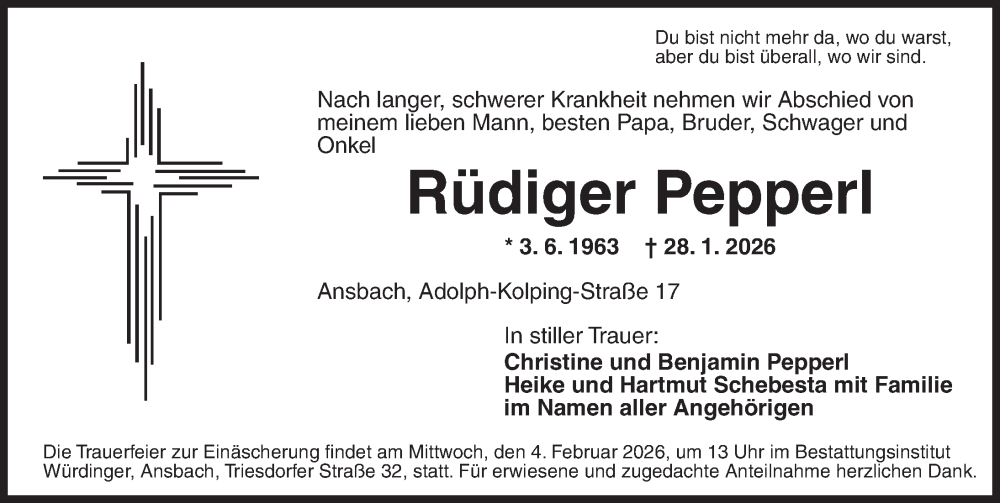 Du bist nicht mehr da, wo du warst,
aber du bist überall, wo wir sind.

Nach langer, schwerer Krankheit nehmen wir Abschied von meinem lieben Mann, besten Papa, Bruder, Schwager und Onkel

Rüdiger Pepperl

* 3. 6. 1963 † 28. 1. 2026

Ansbach, Adolph-Kolping-Straße 17

In stiller Trauer:
Christine und Benjamin Pepperl
Heike und Hartmut Schebesta mit Familie
im Namen aller Angehörigen

Die Trauerfeier zur Einäscherung findet am Mittwoch, den 4. Februar 2026, um 13 Uhr im Bestattungsinstitut Würdinger, Ansbach, Triesdorfer Straße 32, statt. Für erwiesene und zugedachte Anteilnahme herzlichen Dank.